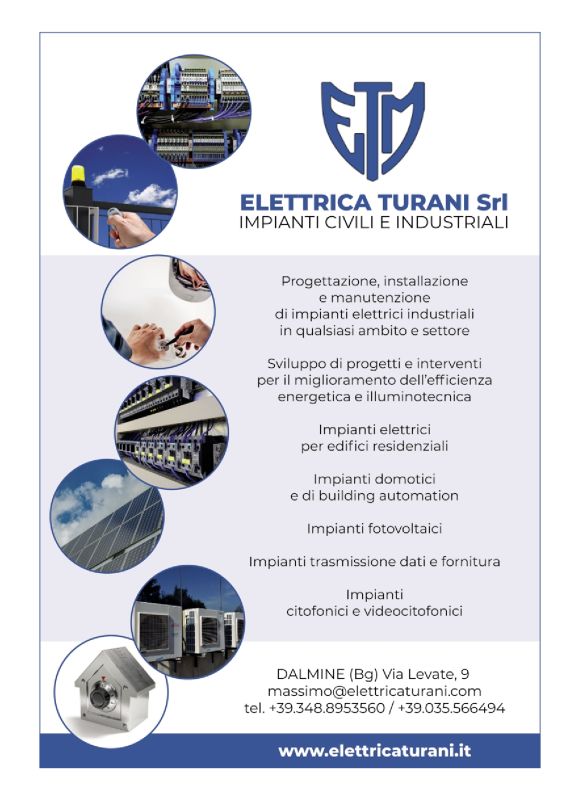 ETM

ELETTRICA TURANI Srl
IMPIANTI CIVILI E INDUSTRIALI

Progettazione, installazione e manutenzione di impianti elettrici industriali in qualsiasi ambito e settore

Sviluppo di progetti e interventi per il miglioramento dell'efficienza energetica e illuminotecnica

Impianti elettrici per edifici residenziali

Impianti domotici e di building automation

Impianti fotovoltaici

Impianti trasmissione dati e fornitura

Impianti citofonici e videocitofonici

DALMINE (Bg) Via Levate, 9
massimo@elettricaturani.com
tel. +39.348.8953560 / +39.035.566494

www.elettricaturani.it